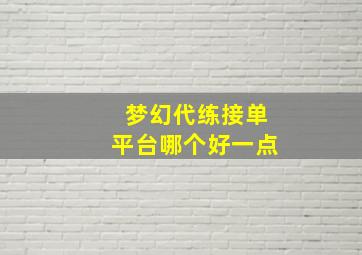 梦幻代练接单
平台哪个好一点